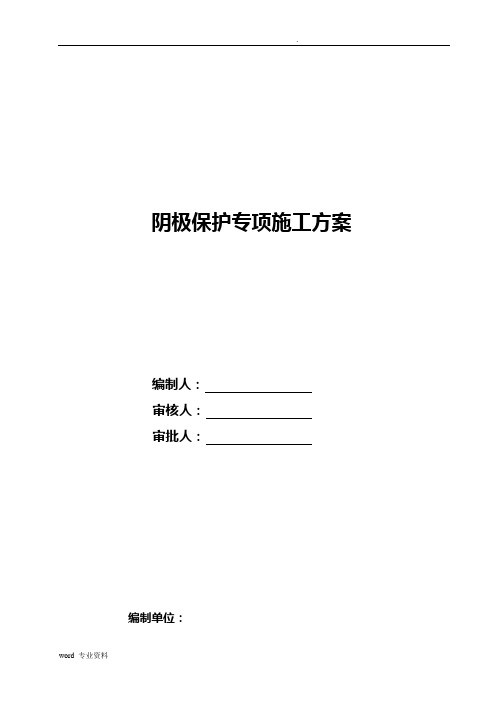 .

阴极保护专项施工方案

编制人：

审核人：

审批人：

编制单位：

word 专业资料